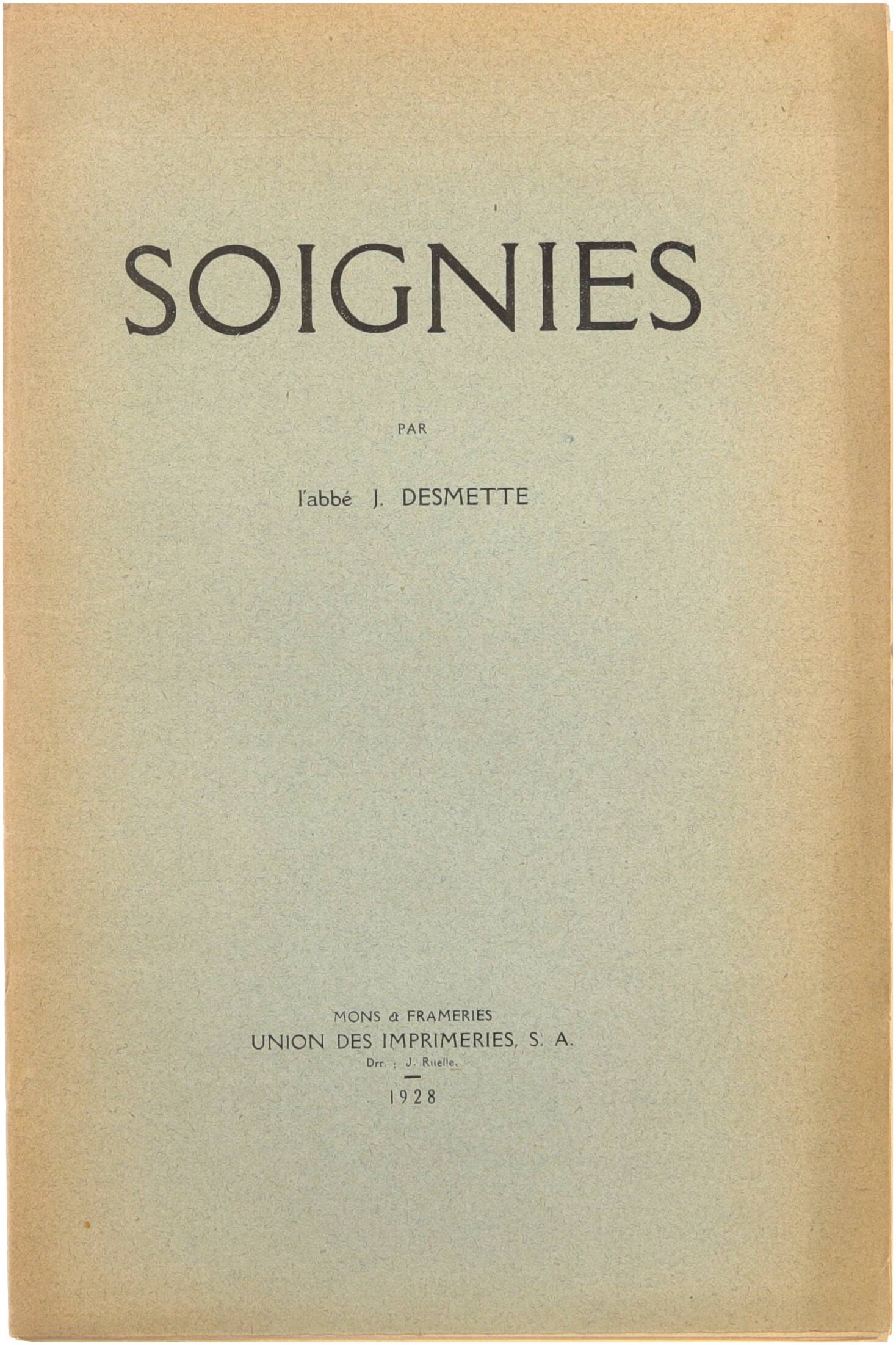 SOIGNIES

PAR

l'abbé J. DESMETTE

MONS & FRAMERIES
UNION DES IMPRIMERIES, S. A.
Drr. : J. Ruelle.

1928